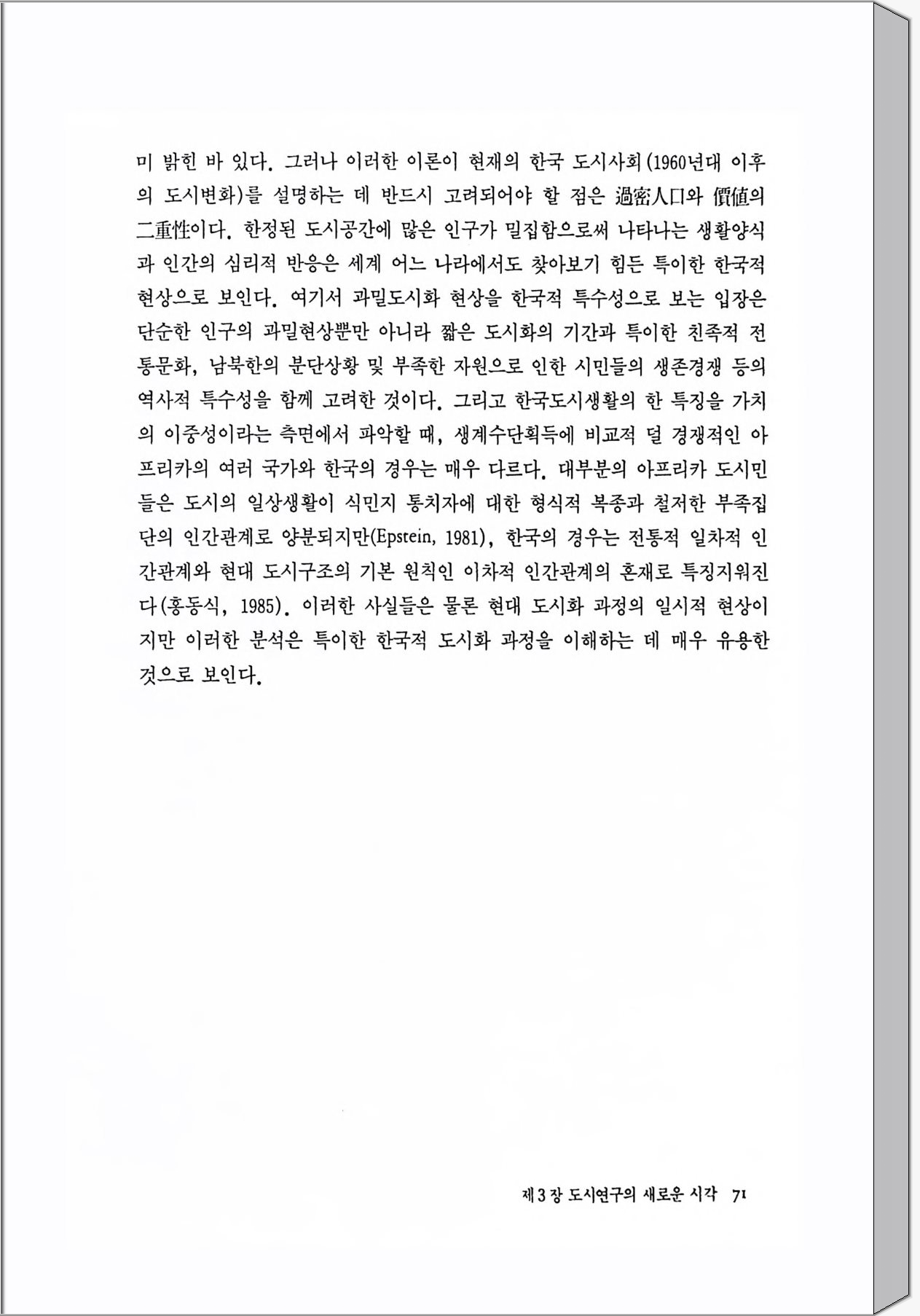 미 밝힌 바 있다. 그러나 이러한 이론이 현재의 한국 도시사회(1960년대 이후의 도시변화)를 설명하는 데 반드시 고려되어야 할 점은 過密人口와 價値의 二重性이다. 한정된 도시공간에 많은 인구가 밀집함으로써 나타나는 생활양식과 인간의 심리적 반응은 세계 어느 나라에서도 찾아보기 힘든 특이한 한국적 현상으로 보인다. 여기서 과밀도시화 현상을 한국적 특수성으로 보는 입장은 단순한 인구의 과밀현상뿐만 아니라 짧은 도시화의 기간과 특이한 친족적 전통문화, 남북한의 분단상황 및 부족한 자원으로 인한 시민들의 생존경쟁 등의 역사적 특수성을 함께 고려한 것이다. 그리고 한국도시생활의 한 특징을 가치의 이중성이라는 측면에서 파악할 때, 생계수단획득에 비교적 덜 경쟁적인 아프리카의 여러 국가와 한국의 경우는 매우 다르다. 대부분의 아프리카 도시민들은 도시의 일상생활이 식민지 통치자에 대한 형식적 복종과 철저한 부족집단의 인간관계로 양분되지만(Epstein, 1981), 한국의 경우는 전통적 일차적 인간관계와 현대 도시구조의 기본 원칙인 이차적 인간관계의 혼재로 특징지워진다(홍동식, 1985). 이러한 사실들은 물론 현대 도시화 과정의 일시적 현상이지만 이러한 분석은 특이한 한국적 도시화 과정을 이해하는 데 매우 유용한 것으로 보인다.

제 3 장 도시연구의 새로운 시각 71